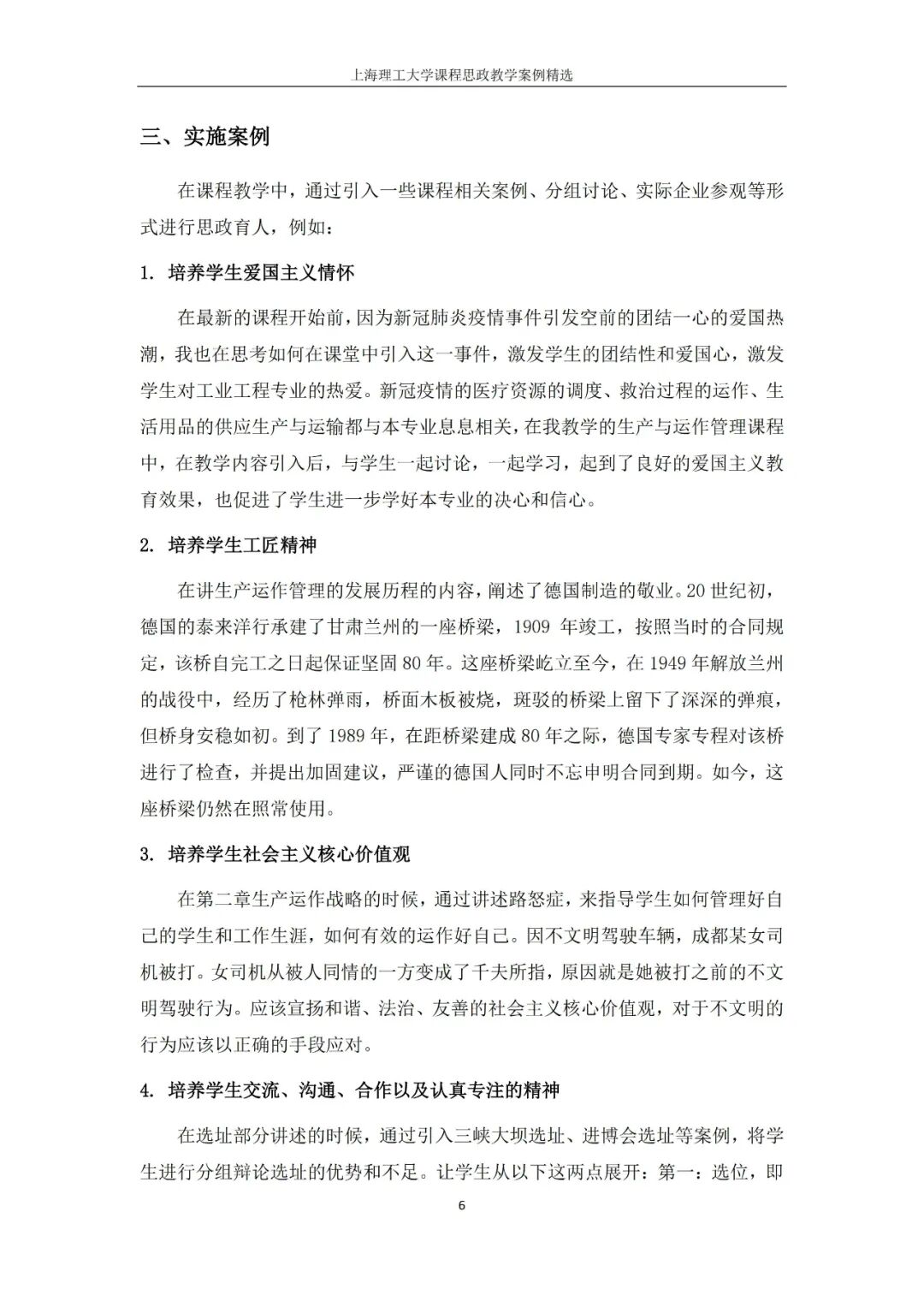 上海理工大学课程思政教学案例精选

三、实施案例

在课程教学中，通过引入一些课程相关案例、分组讨论、实际企业参观等形式进行思政育人，例如：

1. 培养学生爱国主义情怀

在最新的课程开始前，因为新冠肺炎疫情事件引发空前的团结一心的爱国热潮，我也在思考如何在课堂中引入这一事件，激发学生的团结性和爱国心，激发学生对工业工程专业的热爱。新冠疫情的医疗资源的调度、救治过程的运作、生活用品的供应生产与运输都与本专业息息相关，在我教学的生产与运作管理课程中，在教学内容引入后，与学生一起讨论，一起学习，起到了良好的爱国主义教育效果，也促进了学生进一步学好本专业的决心和信心。

2. 培养学生工匠精神

在讲生产运作管理的发展历程的内容，阐述了德国制造的敬业。20 世纪初，德国的泰来洋行承建了甘肃兰州的一座桥梁，1909 年竣工，按照当时的合同规定，该桥自完工之日起保证坚固 80 年。这座桥梁屹立至今，在 1949 年解放兰州的战役中，经历了枪林弹雨，桥面木板被烧，斑驳的桥梁上留下了深深的弹痕，但桥身安稳如初。到了 1989 年，在距桥梁建成 80 年之际，德国专家专程对该桥进行了检查，并提出加固建议，严谨的德国人同时不忘申明合同到期。如今，这座桥梁仍然在照常使用。

3. 培养学生社会主义核心价值观

在第二章生产运作战略的时候，通过讲述路怒症，来指导学生如何管理好自己的学生和工作生涯，如何有效的运作好自己。因不文明驾驶车辆，成都某女司机被打。女司机从被人同情的一方变成了千夫所指，原因就是她被打之前的不文明驾驶行为。应该宣扬和谐、法治、友善的社会主义核心价值观，对于不文明的行为应该以正确的手段应对。

4. 培养学生交流、沟通、合作以及认真专注的精神

在选址部分讲述的时候，通过引入三峡大坝选址、进博会选址等案例，将学生进行分组辩论选址的优势和不足。让学生从以下这两点展开：第一：选位，即

6